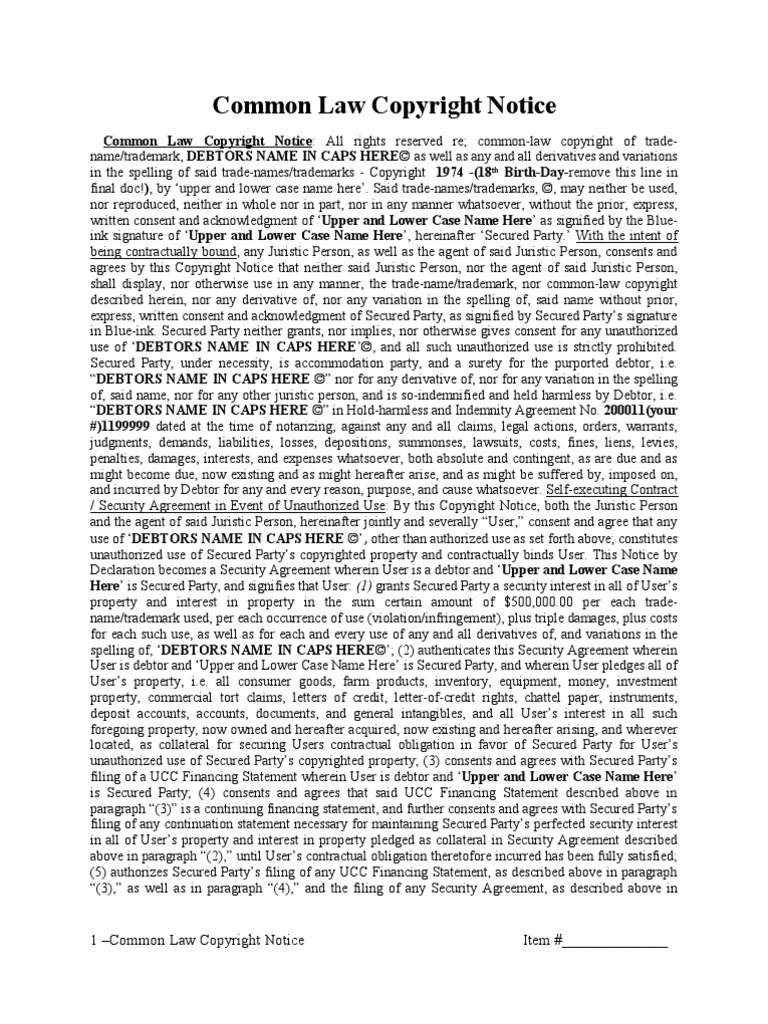 Common Law Copyright Notice

Common Law Copyright Notice: All rights reserved re; common-law copyright of trade-name/trademark, DEBTORS NAME IN CAPS HERE© as well as any and all derivatives and variations in the spelling of said trade-names/trademarks - Copyright 1974 -(18th Birth-Day-remove this line in final doc!), by 'upper and lower case name here'. Said trade-names/trademarks, ©, may neither be used, nor reproduced, neither in whole nor in part, nor in any manner whatsoever, without the prior, express, written consent and acknowledgment of 'Upper and Lower Case Name Here' as signified by the Blue-ink signature of 'Upper and Lower Case Name Here', hereinafter 'Secured Party.' With the intent of being contractually bound, any Juristic Person, as well as the agent of said Juristic Person, consents and agrees by this Copyright Notice that neither said Juristic Person, nor the agent of said Juristic Person, shall display, nor otherwise use in any manner, the trade-name/trademark, nor common-law copyright described herein, nor any derivative of, nor any variation in the spelling of, said name without prior, express, written consent and acknowledgment of Secured Party, as signified by Secured Party's signature in Blue-ink. Secured Party neither grants, nor implies, nor otherwise gives consent for any unauthorized use of 'DEBTORS NAME IN CAPS HERE'©, and all such unauthorized use is strictly prohibited. Secured Party, under necessity, is accommodation party, and a surety for the purported debtor, i.e. "DEBTORS NAME IN CAPS HERE ©" nor for any derivative of, nor for any variation in the spelling of, said name, nor for any other juristic person, and is so-indemnified and held harmless by Debtor, i.e. "DEBTORS NAME IN CAPS HERE ©" in Hold-harmless and Indemnity Agreement No. 200011(your #)1199999 dated at the time of notarizing; against any and all claims, legal actions, orders, warrants, judgments, demands, liabilities, losses, depositions, summonses, lawsuits, costs, fines, liens, levies, penalties, damages, interests, and expenses whatsoever, both absolute and contingent, as are due and as might become due, now existing and as might hereafter arise, and as might be suffered by, imposed on, and incurred by Debtor for any and every reason, purpose, and cause whatsoever. Self-executing Contract / Security Agreement in Event of Unauthorized Use: By this Copyright Notice, both the Juristic Person and the agent of said Juristic Person, hereinafter jointly and severally "User," consent and agree that any use of 'DEBTORS NAME IN CAPS HERE ©', other than authorized use as set forth above; constitutes unauthorized use of Secured Party's copyrighted property and contractually binds User. This Notice by Declaration becomes a Security Agreement wherein User is a debtor and 'Upper and Lower Case Name Here' is Secured Party, and signifies that User: (1) grants Secured Party a security interest in all of User's property and interest in property in the sum certain amount of $500,000.00 per each trade-name/trademark used, per each occurrence of use (violation/infringement), plus triple damages, plus costs for each such use, as well as for each and every use of any and all derivatives of, and variations in the spelling of, 'DEBTORS NAME IN CAPS HERE©'; (2) authenticates this Security Agreement wherein User is debtor and 'Upper and Lower Case Name Here' is Secured Party, and wherein User pledges all of User's property, i.e. all consumer goods, farm products, inventory, equipment, money, investment property, commercial tort claims, letters of credit, letter-of-credit rights, chattel paper, instruments, deposit accounts, accounts, documents, and general intangibles, and all User's interest in all such foregoing property, now owned and hereafter acquired, now existing and hereafter arising, and wherever located, as collateral for securing Users contractual obligation in favor of Secured Party for User's unauthorized use of Secured Party's copyrighted property; (3) consents and agrees with Secured Party's filing of a UCC Financing Statement wherein User is debtor and 'Upper and Lower Case Name Here' is Secured Party; (4) consents and agrees that said UCC Financing Statement described above in paragraph "(3)" is a continuing financing statement, and further consents and agrees with Secured Party's filing of any continuation statement necessary for maintaining Secured Party's perfected security interest in all of User's property and interest in property pledged as collateral in Security Agreement described above in paragraph "(2)," until User's contractual obligation theretofore incurred has been fully satisfied; (5) authorizes Secured Party's filing of any UCC Financing Statement, as described above in paragraph "(3)," as well as in paragraph "(4)," and the filing of any Security Agreement, as described above in

1 –Common Law Copyright Notice Item #_______________